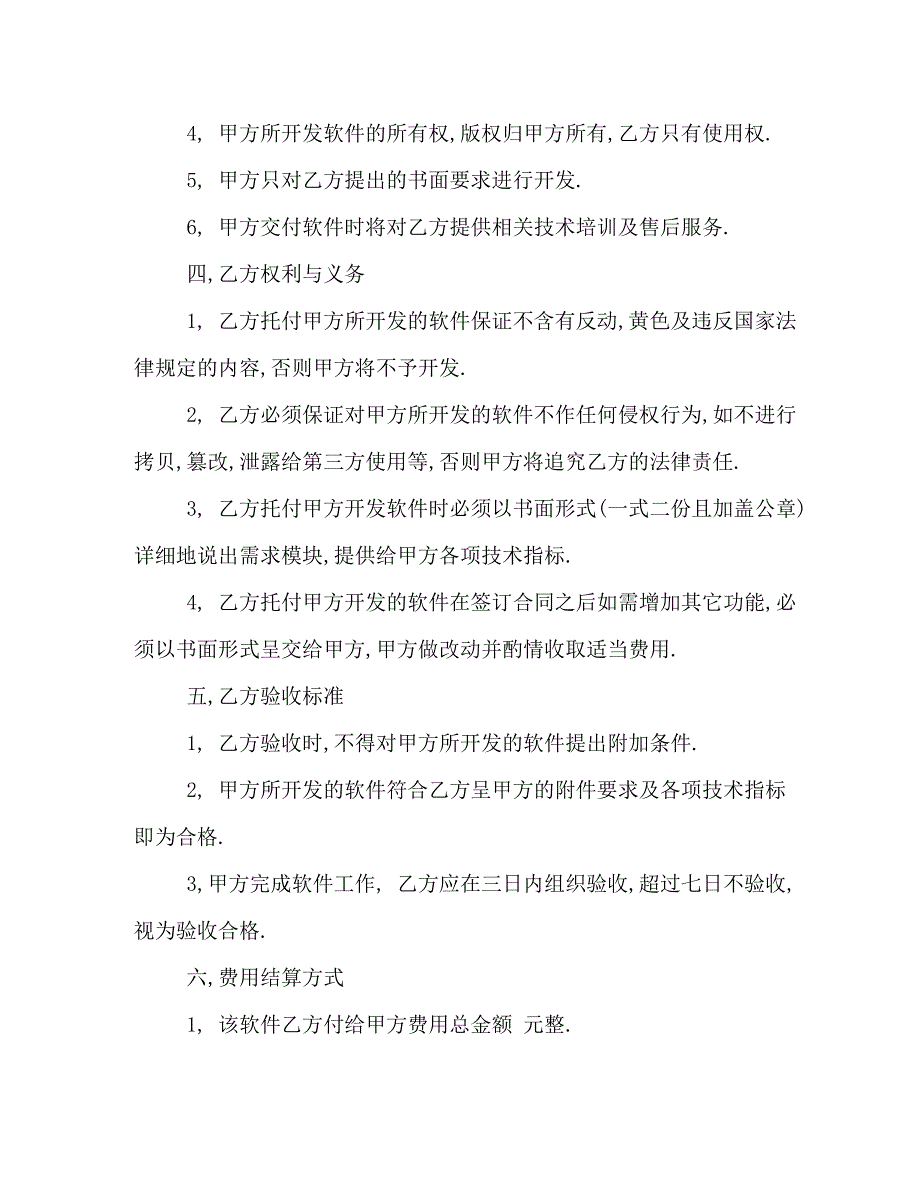 4, 甲方所开发软件的所有权,版权归甲方所有,乙方只有使用权.

5, 甲方只对乙方提出的书面要求进行开发.

6, 甲方交付软件时将对乙方提供相关技术培训及售后服务.

四,乙方权利与义务

1, 乙方托付甲方所开发的软件保证不含有反动,黄色及违反国家法律规定的内容,否则甲方将不予开发.

2, 乙方必须保证对甲方所开发的软件不作任何侵权行为,如不进行拷贝,篡改,泄露给第三方使用等,否则甲方将追究乙方的法律责任.

3, 乙方托付甲方开发软件时必须以书面形式(一式二份且加盖公章)详细地说出需求模块,提供给甲方各项技术指标.

4, 乙方托付甲方开发的软件在签订合同之后如需增加其它功能,必须以书面形式呈交给甲方,甲方做改动并酌情收取适当费用.

五,乙方验收标准

1, 乙方验收时,不得对甲方所开发的软件提出附加条件.

2, 甲方所开发的软件符合乙方呈甲方的附件要求及各项技术指标即为合格.

3,甲方完成软件工作, 乙方应在三日内组织验收,超过七日不验收,视为验收合格.

六,费用结算方式

1, 该软件乙方付给甲方费用总金额 元整.